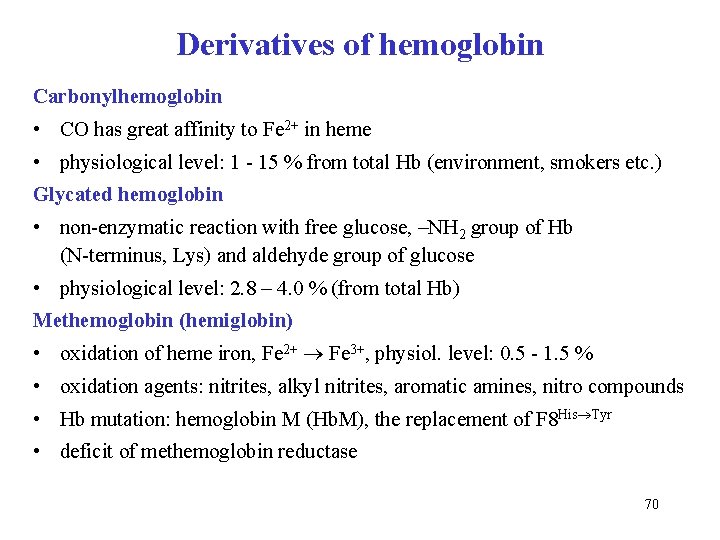 Derivatives of hemoglobin

Carbonylhemoglobin

• CO has great affinity to $Fe^{2+}$ in heme

• physiological level: 1 - 15 % from total Hb (environment, smokers etc.)

Glycated hemoglobin

• non-enzymatic reaction with free glucose, $–NH_2$ group of Hb (N-terminus, Lys) and aldehyde group of glucose

• physiological level: 2.8 – 4.0 % (from total Hb)

Methemoglobin (hemiglobin)

• oxidation of heme iron, $Fe^{2+} \rightarrow Fe^{3+}$, physiol. level: 0.5 - 1.5 %

• oxidation agents: nitrites, alkyl nitrites, aromatic amines, nitro compounds

• Hb mutation: hemoglobin M (HbM), the replacement of $F8^{His \rightarrow Tyr}$

• deficit of methemoglobin reductase

70